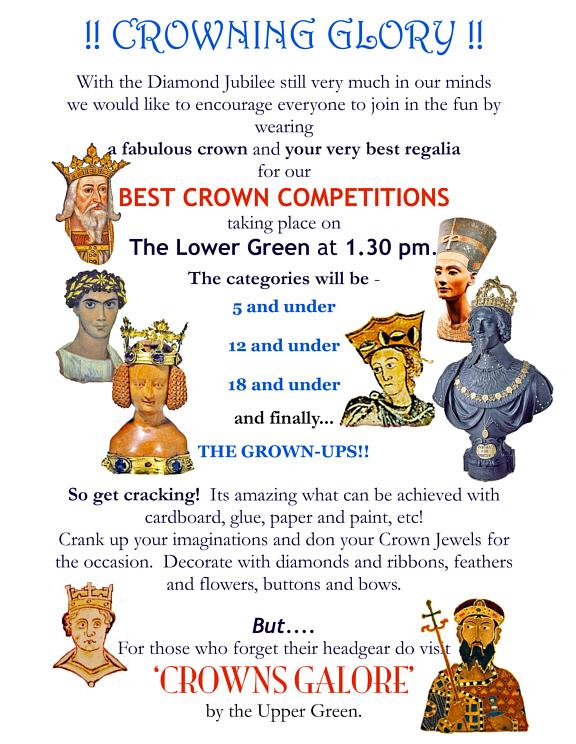 !! CROWNING GLORY !!

With the Diamond Jubilee still very much in our minds we would like to encourage everyone to join in the fun by wearing
a fabulous crown and your very best regalia
for our
BEST CROWN COMPETITIONS
taking place on
The Lower Green at 1.30 pm.

The categories will be -

5 and under

12 and under

18 and under

and finally...

THE GROWN-UPS!!

So get cracking! Its amazing what can be achieved with cardboard, glue, paper and paint, etc!
Crank up your imaginations and don your Crown Jewels for the occasion. Decorate with diamonds and ribbons, feathers and flowers, buttons and bows.

But....
For those who forget their headgear do visit
'CROWNS GALORE'
by the Upper Green.